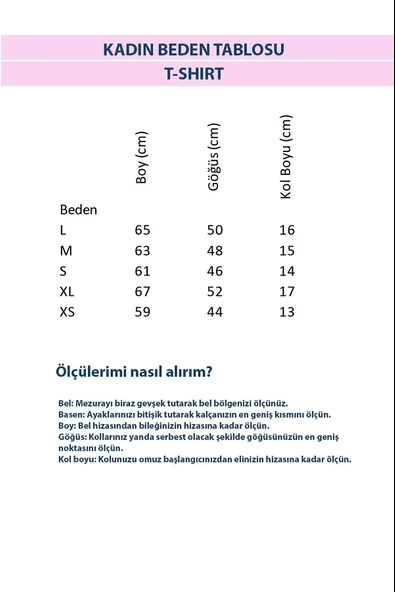 KADIN BEDEN TABLOSU
T-SHIRT

| Beden | Boy (cm) | Göğüs (cm) | Kol Boyu (cm) |
|---|---|---|---|
| L | 65 | 50 | 16 |
| M | 63 | 48 | 15 |
| S | 61 | 46 | 14 |
| XL | 67 | 52 | 17 |
| XS | 59 | 44 | 13 |

Ölçülerimi nasıl alırım?

Bel: Mezurayı biraz gevşek tutarak bel bölgenizi ölçünüz.
Basen: Ayaklarınızı bitişik tutarak kalçanızın en geniş kısmını ölçün.
Boy: Bel hizasından bileğinizin hizasına kadar ölçün.
Göğüs: Kollarınız yanda serbest olacak şekilde göğüsünüzün en geniş noktasını ölçün.
Kol boyu: Kolunuzu omuz başlangıcınızdan elinizin hizasına kadar ölçün.